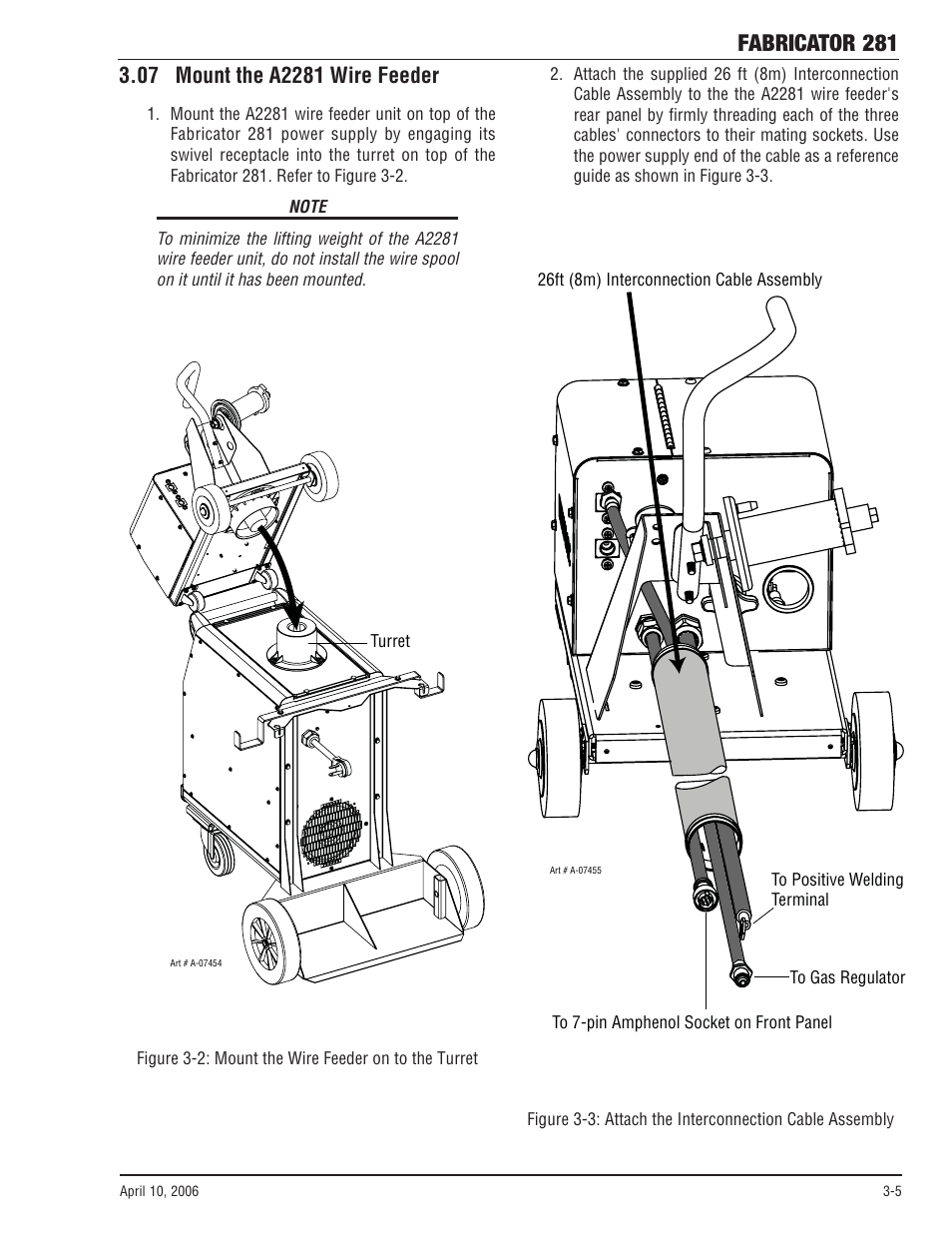 FABRICATOR 281

3.07 Mount the A2281 Wire Feeder

1. Mount the A2281 wire feeder unit on top of the Fabricator 281 power supply by engaging its swivel receptacle into the turret on top of the Fabricator 281. Refer to Figure 3-2.

NOTE

To minimize the lifting weight of the A2281 wire feeder unit, do not install the wire spool on it until it has been mounted.

Turret

Art # A-07454

Figure 3-2: Mount the Wire Feeder on to the Turret

2. Attach the supplied 26 ft (8m) Interconnection Cable Assembly to the the A2281 wire feeder's rear panel by firmly threading each of the three cables' connectors to their mating sockets. Use the power supply end of the cable as a reference guide as shown in Figure 3-3.

26ft (8m) Interconnection Cable Assembly

Art # A-07455

To Positive Welding Terminal

To Gas Regulator

To 7-pin Amphenol Socket on Front Panel

Figure 3-3: Attach the Interconnection Cable Assembly

April 10, 2006

3-5